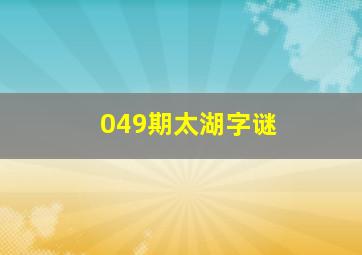 049期太湖字谜